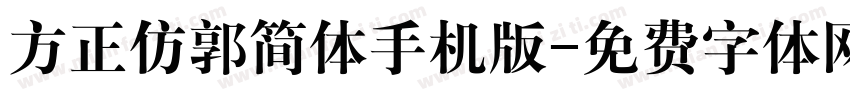 方正仿郭简体手机版-免费字体网